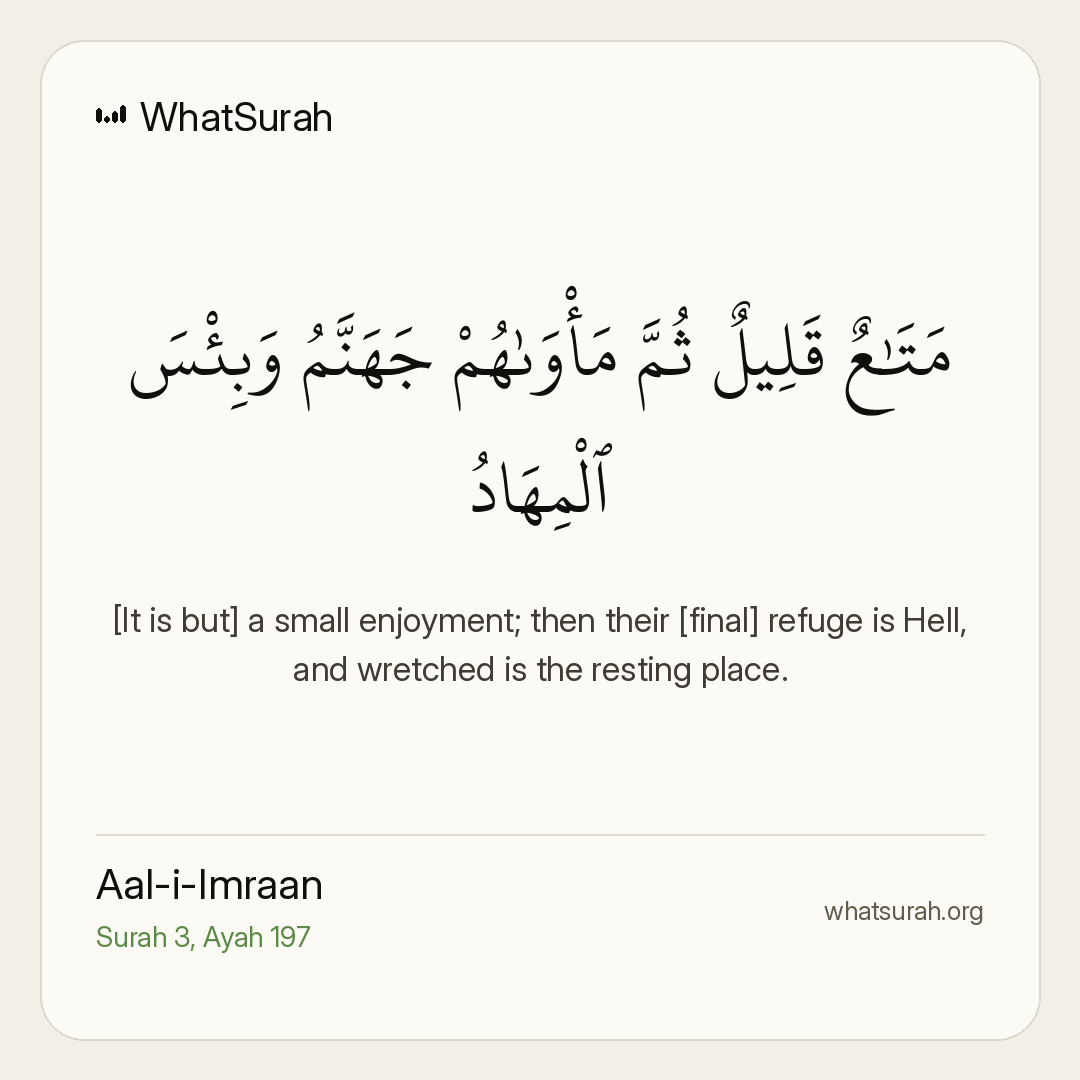 WhatSurah

مَتَٰعٌ قَلِيلٌ ثُمَّ مَأْوَىٰهُمْ جَهَنَّمُ وَبِئْسَ ٱلْمِهَادُ

[It is but] a small enjoyment; then their [final] refuge is Hell, and wretched is the resting place.

Aal-i-Imraan
Surah 3, Ayah 197

whatsurah.org